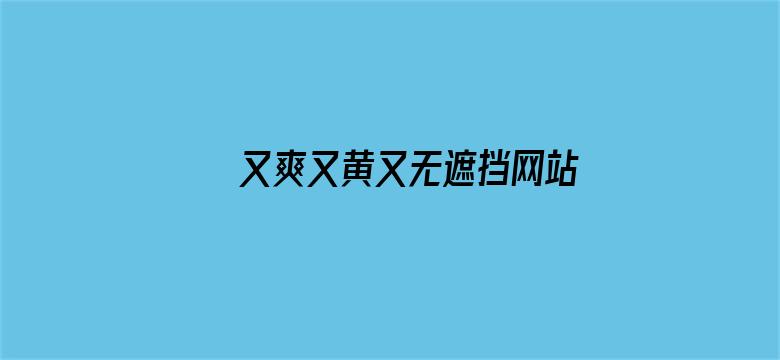 又爽又黄又无遮挡网站